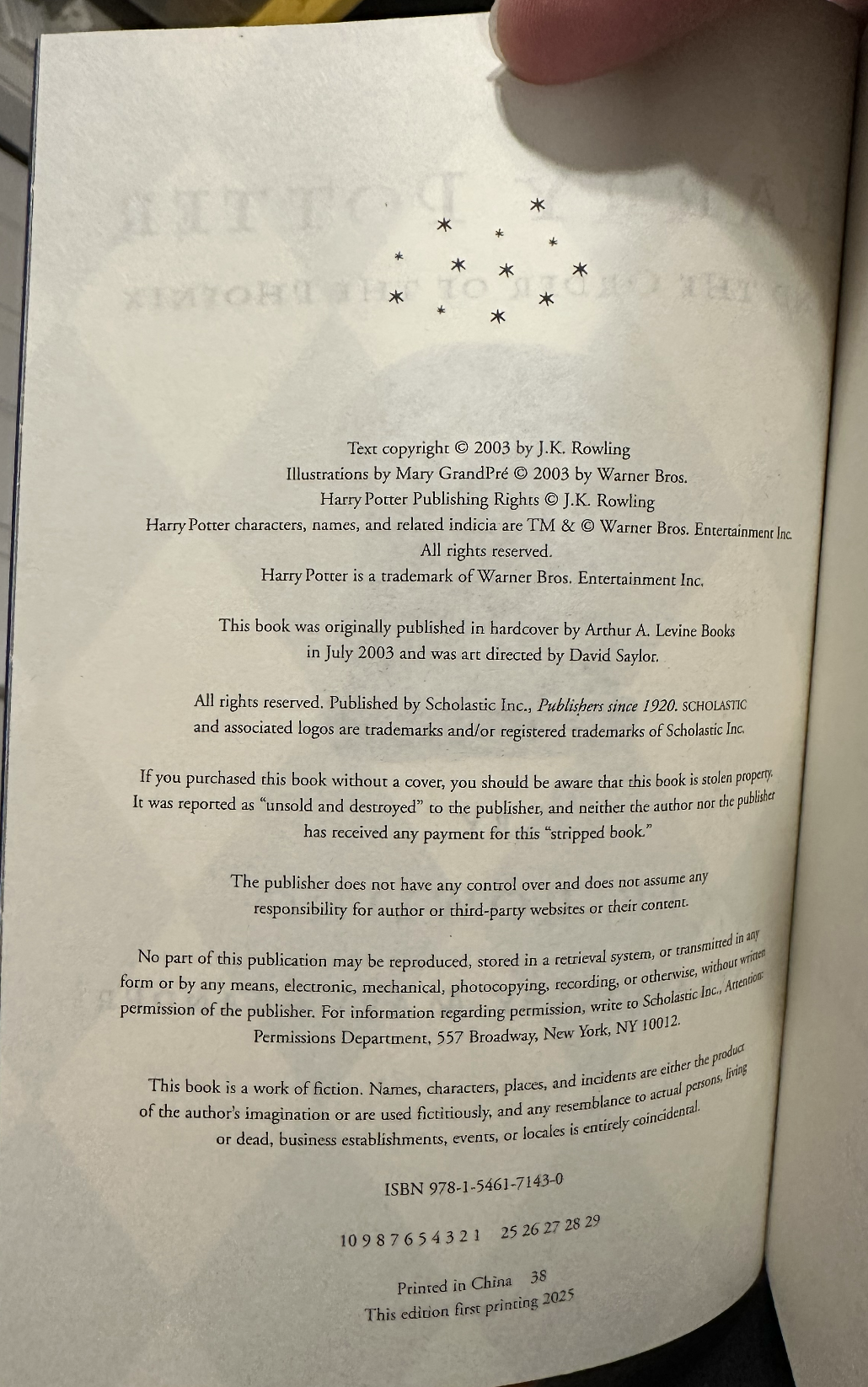 Text copyright © 2003 by J.K. Rowling
Illustrations by Mary GrandPré © 2003 by Warner Bros.
Harry Potter Publishing Rights © J.K. Rowling
Harry Potter characters, names, and related indicia are TM & © Warner Bros. Entertainment Inc.
All rights reserved.
Harry Potter is a trademark of Warner Bros. Entertainment Inc.

This book was originally published in hardcover by Arthur A. Levine Books in July 2003 and was art directed by David Saylor.

All rights reserved. Published by Scholastic Inc., Publishers since 1920. SCHOLASTIC and associated logos are trademarks and/or registered trademarks of Scholastic Inc.

If you purchased this book without a cover, you should be aware that this book is stolen property. It was reported as "unsold and destroyed" to the publisher, and neither the author nor the publisher has received any payment for this "stripped book."

The publisher does not have any control over and does not assume any responsibility for author or third-party websites or their content.

No part of this publication may be reproduced, stored in a retrieval system, or transmitted in any form or by any means, electronic, mechanical, photocopying, recording, or otherwise, without written permission of the publisher. For information regarding permission, write to Scholastic Inc., Attention: Permissions Department, 557 Broadway, New York, NY 10012.

This book is a work of fiction. Names, characters, places, and incidents are either the product of the author's imagination or are used fictitiously, and any resemblance to actual persons, living or dead, business establishments, events, or locales is entirely coincidental.

ISBN 978-1-5461-7143-0

10 9 8 7 6 5 4 3 2 1 25 26 27 28 29

Printed in China 38
This edition first printing 2025